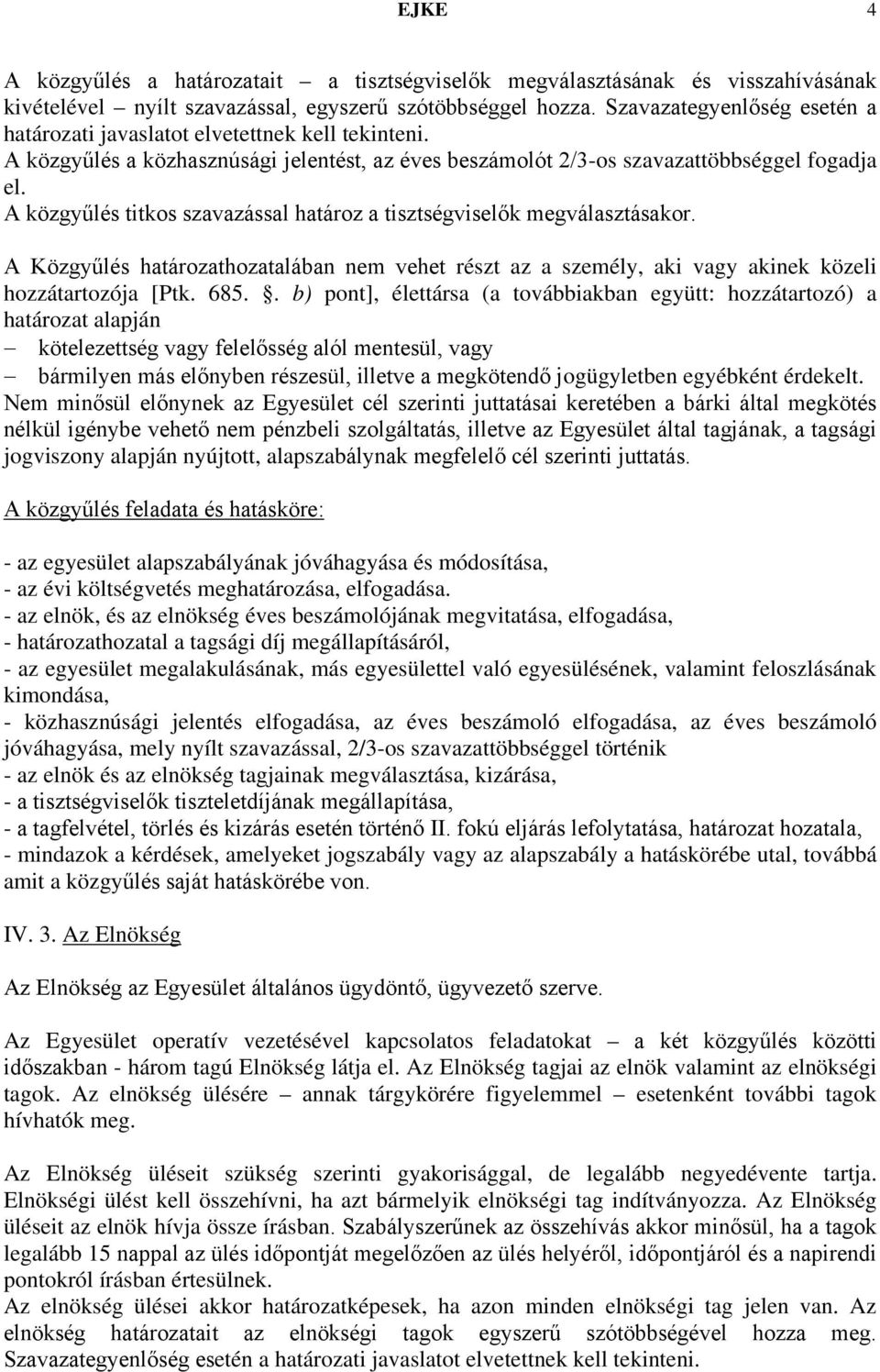 EJKE 4

A közgyűlés a határozatait – a tisztségviselők megválasztásának és visszahívásának kivételével – nyílt szavazással, egyszerű szótöbbséggel hozza. Szavazategyenlőség esetén a határozati javaslatot elvetettnek kell tekinteni.
A közgyűlés a közhasznúsági jelentést, az éves beszámolót 2/3-os szavazattöbbséggel fogadja el.
A közgyűlés titkos szavazással határoz a tisztségviselők megválasztásakor.

A Közgyűlés határozathozatalában nem vehet részt az a személy, aki vagy akinek közeli hozzátartozója [Ptk. 685. . b) pont], élettársa (a továbbiakban együtt: hozzátartozó) a határozat alapján
– kötelezettség vagy felelősség alól mentesül, vagy
– bármilyen más előnyben részesül, illetve a megkötendő jogügyletben egyébként érdekelt.
Nem minősül előnynek az Egyesület cél szerinti juttatásai keretében a bárki által megkötés nélkül igénybe vehető nem pénzbeli szolgáltatás, illetve az Egyesület által tagjának, a tagsági jogviszony alapján nyújtott, alapszabálynak megfelelő cél szerinti juttatás.

A közgyűlés feladata és hatásköre:

- az egyesület alapszabályának jóváhagyása és módosítása,
- az évi költségvetés meghatározása, elfogadása.
- az elnök, és az elnökség éves beszámolójának megvitatása, elfogadása,
- határozathozatal a tagsági díj megállapításáról,
- az egyesület megalakulásának, más egyesülettel való egyesülésének, valamint feloszlásának kimondása,
- közhasznúsági jelentés elfogadása, az éves beszámoló elfogadása, az éves beszámoló jóváhagyása, mely nyílt szavazással, 2/3-os szavazattöbbséggel történik
- az elnök és az elnökség tagjainak megválasztása, kizárása,
- a tisztségviselők tiszteletdíjának megállapítása,
- a tagfelvétel, törlés és kizárás esetén történő II. fokú eljárás lefolytatása, határozat hozatala,
- mindazok a kérdések, amelyeket jogszabály vagy az alapszabály a hatáskörébe utal, továbbá amit a közgyűlés saját hatáskörébe von.

IV. 3. Az Elnökség

Az Elnökség az Egyesület általános ügydöntő, ügyvezető szerve.

Az Egyesület operatív vezetésével kapcsolatos feladatokat – a két közgyűlés közötti időszakban - három tagú Elnökség látja el. Az Elnökség tagjai az elnök valamint az elnökségi tagok. Az elnökség ülésére – annak tárgykörére figyelemmel – esetenként további tagok hívhatók meg.

Az Elnökség üléseit szükség szerinti gyakorisággal, de legalább negyedévente tartja. Elnökségi ülést kell összehívni, ha azt bármelyik elnökségi tag indítványozza. Az Elnökség üléseit az elnök hívja össze írásban. Szabályszerűnek az összehívás akkor minősül, ha a tagok legalább 15 nappal az ülés időpontját megelőzően az ülés helyéről, időpontjáról és a napirendi pontokról írásban értesülnek.
Az elnökség ülései akkor határozatképesek, ha azon minden elnökségi tag jelen van. Az elnökség határozatait az elnökségi tagok egyszerű szótöbbségével hozza meg. Szavazategyenlőség esetén a határozati javaslatot elvetettnek kell tekinteni.